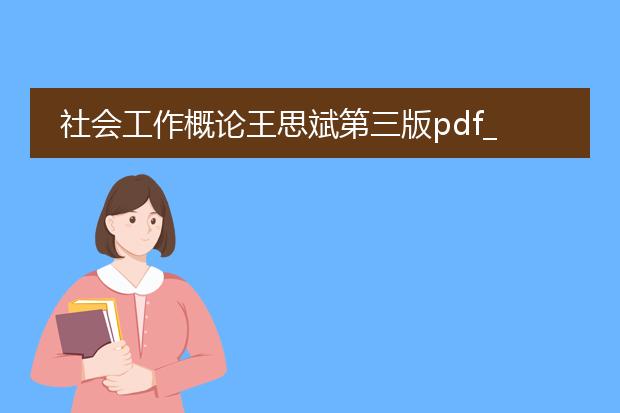 社会工作概论王思斌第三版pdf_